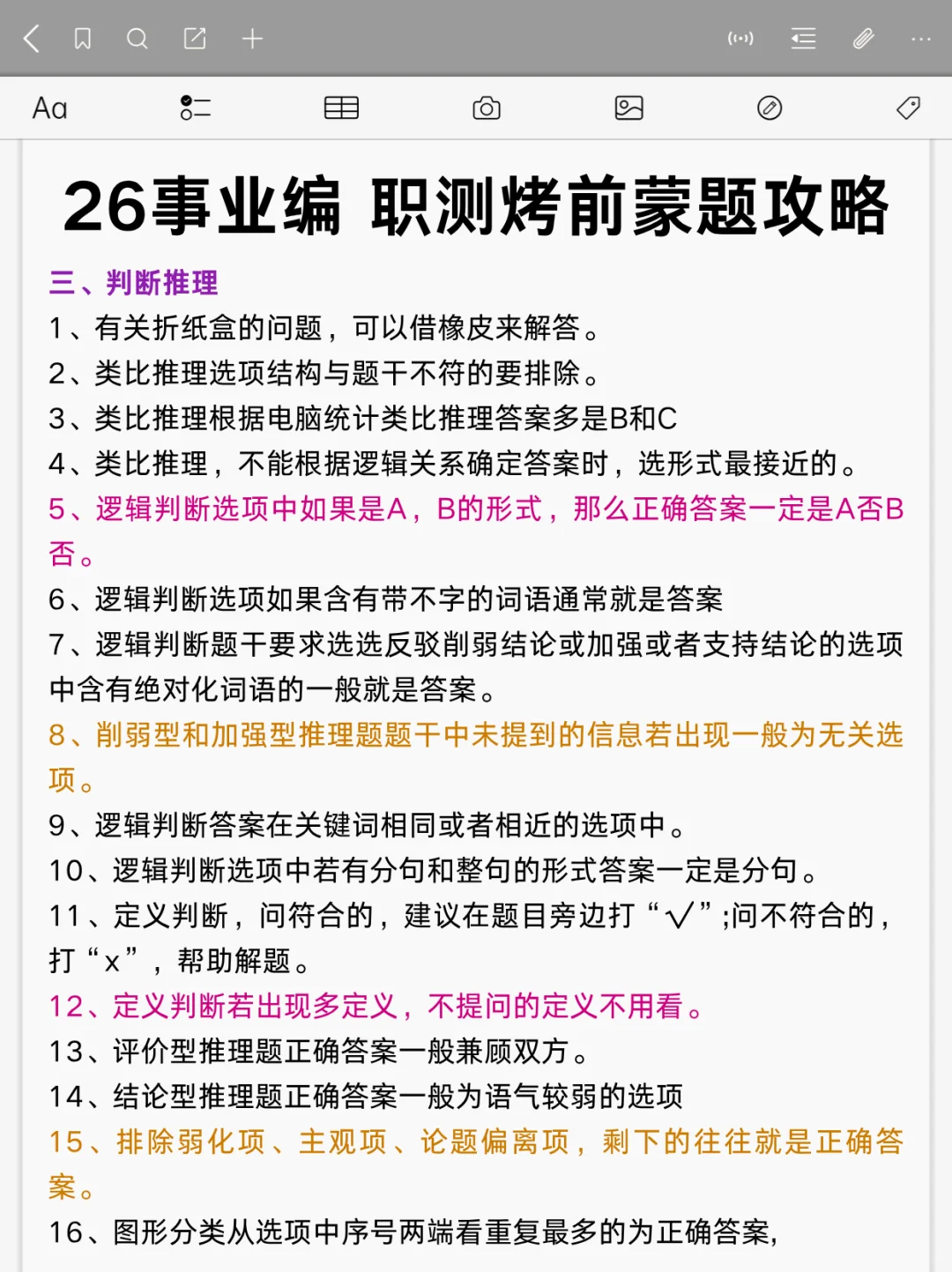 Aa

26事业编 职测烤前蒙题攻略

三、判断推理

1、有关折纸盒的问题，可以借橡皮来解答。

2、类比推理选项结构与题干不符的要排除。

3、类比推理根据电脑统计类比推理答案多是B和C

4、类比推理，不能根据逻辑关系确定答案时，选形式最接近的。

5、逻辑判断选项中如果是A，B的形式，那么正确答案一定是A否B否。

6、逻辑判断选项如果含有带不字的词语通常就是答案

7、逻辑判断题干要求选选反驳削弱结论或加强或者支持结论的选项中含有绝对化词语的一般就是答案。

8、削弱型和加强型推理题题干中未提到的信息若出现一般为无关选项。

9、逻辑判断答案在关键词相同或者相近的选项中。

10、逻辑判断选项中若有分句和整句的形式答案一定是分句。

11、定义判断，问符合的，建议在题目旁边打“√”;问不符合的，打“x”，帮助解题。

12、定义判断若出现多定义，不提问的定义不用看。

13、评价型推理题正确答案一般兼顾双方。

14、结论型推理题正确答案一般为语气较弱的选项

15、排除弱化项、主观项、论题偏离项，剩下的往往就是正确答案。

16、图形分类从选项中序号两端看重复最多的为正确答案，